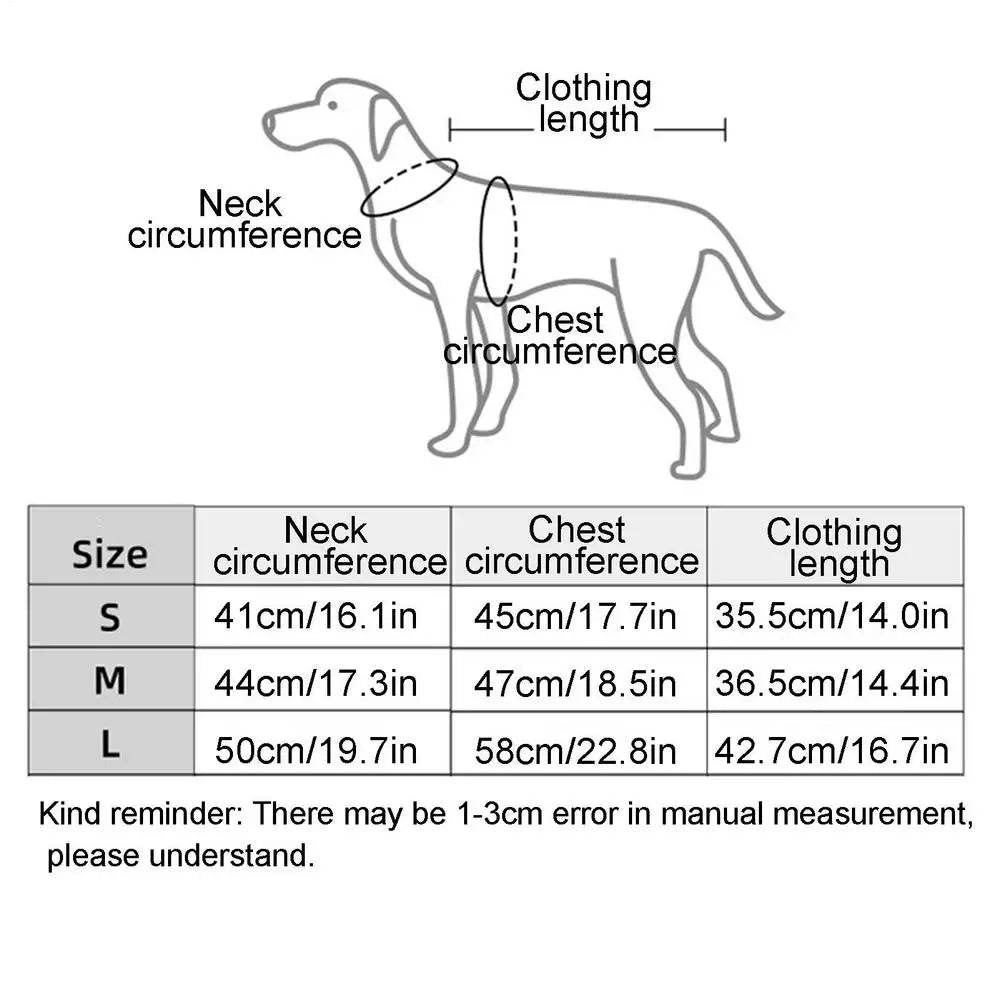 Clothing length

Neck circumference

Chest circumference

| Size | Neck circumference | Chest circumference | Clothing length |
|---|---|---|---|
| S | 41cm/16.1in | 45cm/17.7in | 35.5cm/14.0in |
| M | 44cm/17.3in | 47cm/18.5in | 36.5cm/14.4in |
| L | 50cm/19.7in | 58cm/22.8in | 42.7cm/16.7in |

Kind reminder: There may be 1-3cm error in manual measurement, please understand.